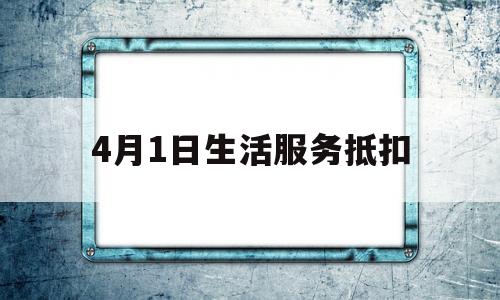 4月1日生活服务抵扣